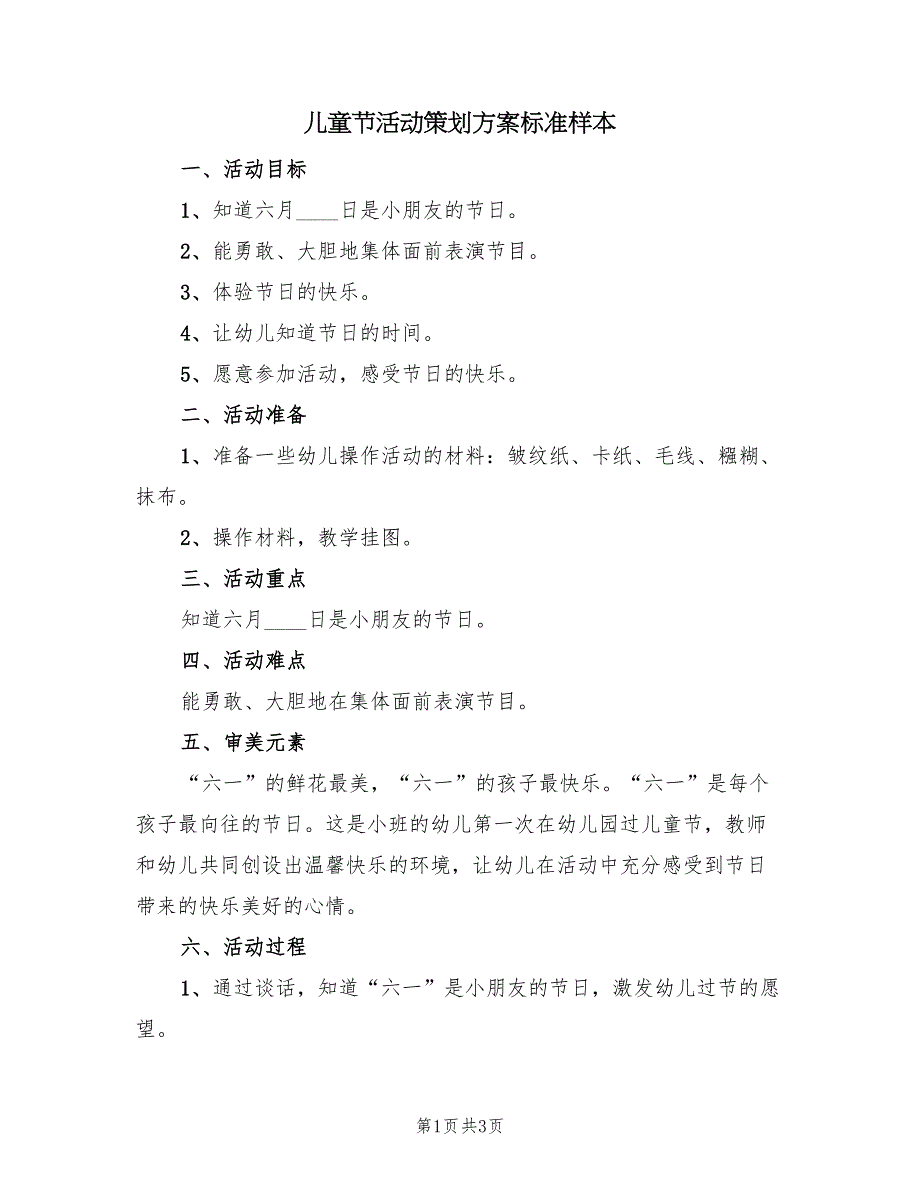 儿童节活动策划方案标准样本

一、活动目标

1、知道六月____日是小朋友的节日。

2、能勇敢、大胆地集体面前表演节目。

3、体验节日的快乐。

4、让幼儿知道节日的时间。

5、愿意参加活动，感受节日的快乐。

二、活动准备

1、准备一些幼儿操作活动的材料：皱纹纸、卡纸、毛线、糨糊、抹布。

2、操作材料，教学挂图。

三、活动重点

知道六月____日是小朋友的节日。

四、活动难点

能勇敢、大胆地在集体面前表演节目。

五、审美元素

“六一”的鲜花最美，“六一”的孩子最快乐。“六一”是每个孩子最向往的节日。这是小班的幼儿第一次在幼儿园过儿童节，教师和幼儿共同创设出温馨快乐的环境，让幼儿在活动中充分感受到节日带来的快乐美好的心情。

六、活动过程

1、通过谈话，知道“六一”是小朋友的节日，激发幼儿过节的愿望。

第1页 共3页